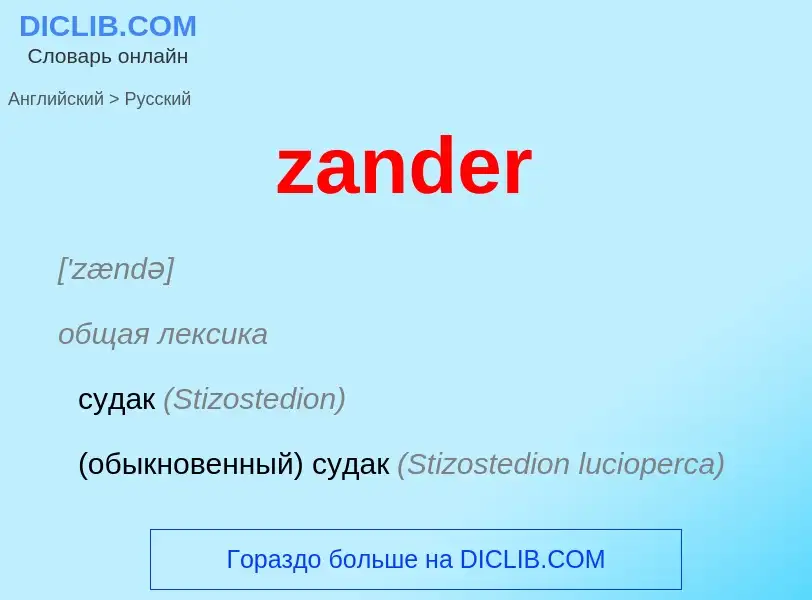 DICLIB.COM
Словарь онлайн

Английский > Русский

zander

['zændə]

общая лексика

судак (Stizostedion)

(обыкновенный) судак (Stizostedion lucioperca)

Гораздо больше на DICLIB.COM